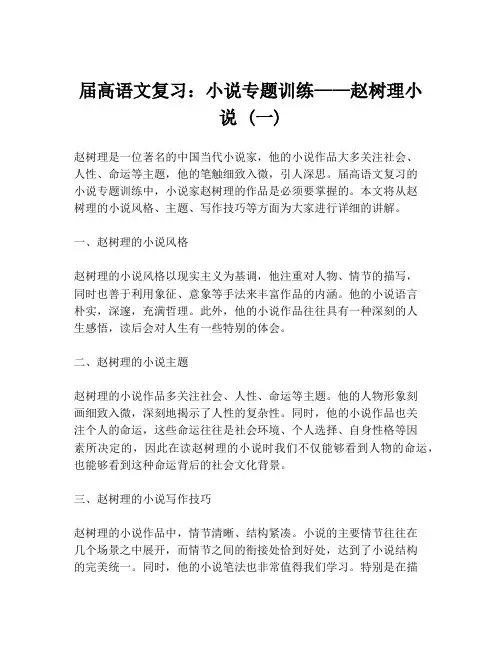 届高语文复习：小说专题训练——赵树理小说（一）

赵树理是一位著名的中国当代小说家，他的小说作品大多关注社会、人性、命运等主题，他的笔触细致入微，引人深思。届高语文复习的小说专题训练中，小说家赵树理的作品是必须要掌握的。本文将从赵树理的小说风格、主题、写作技巧等方面为大家进行详细的讲解。

一、赵树理的小说风格

赵树理的小说风格以现实主义为基调，他注重对人物、情节的描写，同时也善于利用象征、意象等手法来丰富作品的内涵。他的小说语言朴实，深邃，充满哲理。此外，他的小说作品往往具有一种深刻的人生感悟，读后会对人生有一些特别的体会。

二、赵树理的小说主题

赵树理的小说作品多关注社会、人性、命运等主题。他的人物形象刻画细致入微，深刻地揭示了人性的复杂性。同时，他的小说作品也关注个人的命运，这些命运往往是社会环境、个人选择、自身性格等因素所决定的，因此在读赵树理的小说时我们不仅能够看到人物的命运，也能够看到这种命运背后的社会文化背景。

三、赵树理的小说写作技巧

赵树理的小说作品中，情节清晰、结构紧凑。小说的主要情节往往在几个场景之中展开，而情节之间的衔接处恰到好处，达到了小说结构的完美统一。同时，他的小说笔法也非常值得我们学习。特别是在描